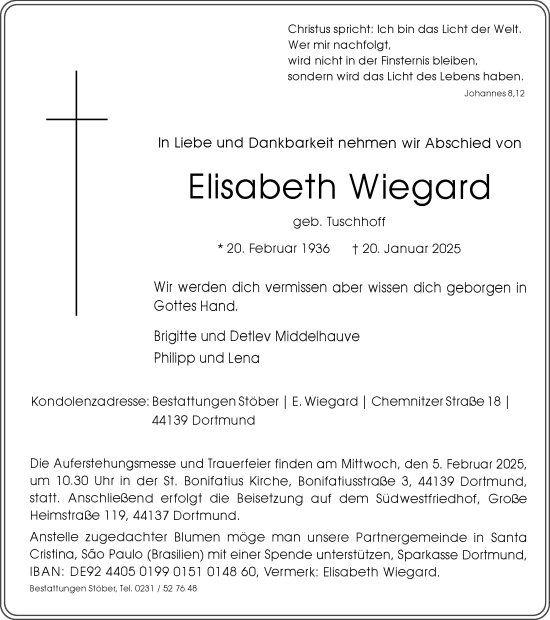 Christus spricht: Ich bin das Licht der Welt.
Wer mir nachfolgt,
wird nicht in der Finsternis bleiben,
sondern wird das Licht des Lebens haben.
Johannes 8,12

In Liebe und Dankbarkeit nehmen wir Abschied von

Elisabeth Wiegard

geb. Tuschhoff

* 20. Februar 1936 † 20. Januar 2025

Wir werden dich vermissen aber wissen dich geborgen in Gottes Hand.

Brigitte und Detlev Middelhauve
Philipp und Lena

Kondolenzadresse: Bestattungen Stöber | E. Wiegard | Chemnitzer Straße 18 | 44139 Dortmund

Die Auferstehungsmesse und Trauerfeier finden am Mittwoch, den 5. Februar 2025, um 10.30 Uhr in der St. Bonifatius Kirche, Bonifatiusstraße 3, 44139 Dortmund, statt. Anschließend erfolgt die Beisetzung auf dem Südwestfriedhof, Große Heimstraße 119, 44137 Dortmund.

Anstelle zugedachter Blumen möge man unsere Partnergemeinde in Santa Cristina, São Paulo (Brasilien) mit einer Spende unterstützen, Sparkasse Dortmund, IBAN: DE92 4405 0199 0151 0148 60, Vermerk: Elisabeth Wiegard.

Bestattungen Stöber, Tel. 0231 / 52 76 48